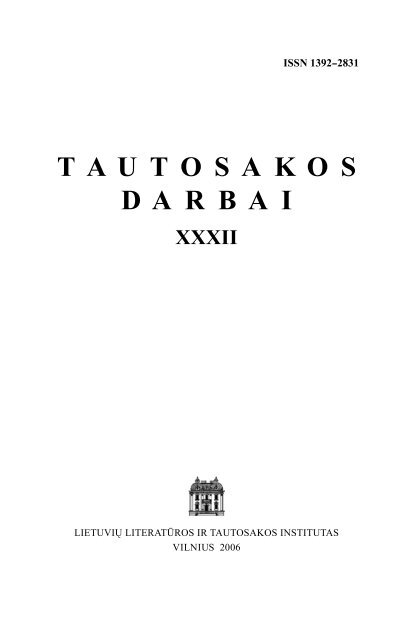 ISSN 1392–2831

TAUTOSAKOS DARBAI

XXXII

LIETUVIŲ LITERATŪROS IR TAUTOSAKOS INSTITUTAS
VILNIUS 2006